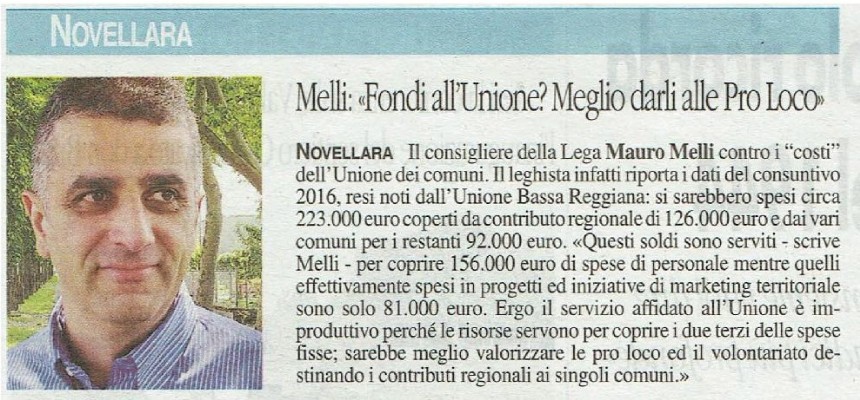 NOVELLARA

Melli: «Fondi all'Unione? Meglio darli alle Pro Loco»

NOVELLARA Il consigliere della Lega Mauro Melli contro i "costi" dell'Unione dei comuni. Il leghista infatti riporta i dati del consuntivo 2016, resi noti dall'Unione Bassa Reggiana: si sarebbero spesi circa 223.000 euro coperti da contributo regionale di 126.000 euro e dai vari comuni per i restanti 92.000 euro. «Questi soldi sono serviti - scrive Melli - per coprire 156.000 euro di spese di personale mentre quelli effettivamente spesi in progetti ed iniziative di marketing territoriale sono solo 81.000 euro. Ergo il servizio affidato all'Unione è improduttivo perché le risorse servono per coprire i due terzi delle spese fisse; sarebbe meglio valorizzare le pro loco ed il volontariato destinando i contributi regionali ai singoli comuni.»